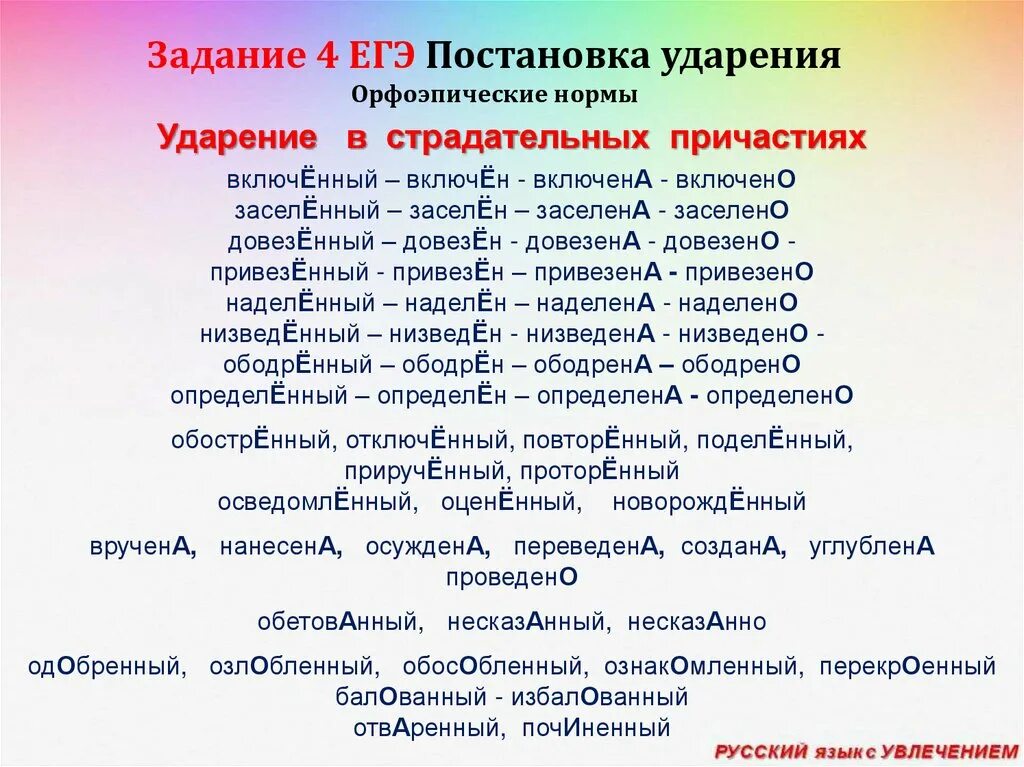 Задание 4 ЕГЭ Постановка ударения
Орфоэпические нормы

Ударение в страдательных причастиях

включЁнный – включЁн - включенА - включенО
заселЁнный – заселЁн – заселенА - заселенО
довезЁнный – довезЁн - довезенА - довезенО -
привезЁнный - привезЁн – привезенА - привезенО
наделЁнный – наделЁн – наделенА - наделенО
низведЁнный – низведЁн - низведенА - низведенО -
ободрЁнный – ободрЁн – ободренА – ободренО
определЁнный – определЁн – определенА - определенО

обострЁнный, отключЁнный, повторЁнный, поделЁнный, приручЁнный, проторЁнный
осведомлЁнный, оценЁнный, новорождЁнный

врученА, нанесенА, осужденА, переведенА, созданА, углубленА проведенО

обетовАнный, несказАнный, несказАнно

одОбренный, озлОбленный, обосОбленный, ознакОмленный, перекрОенный
балОванный - избалОванный
отвАренный, почИненный

РУССКИЙ язык с УВЛЕЧЕНИЕМ